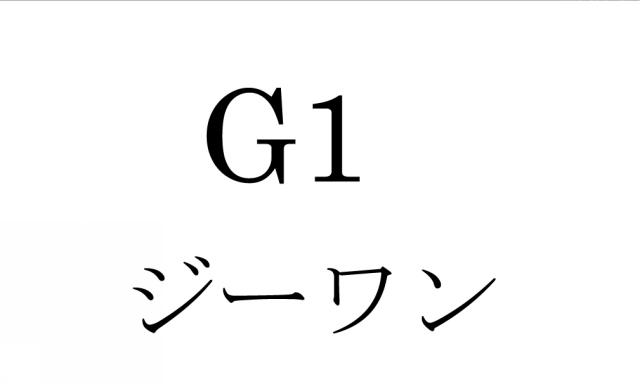 G1

ジーワン